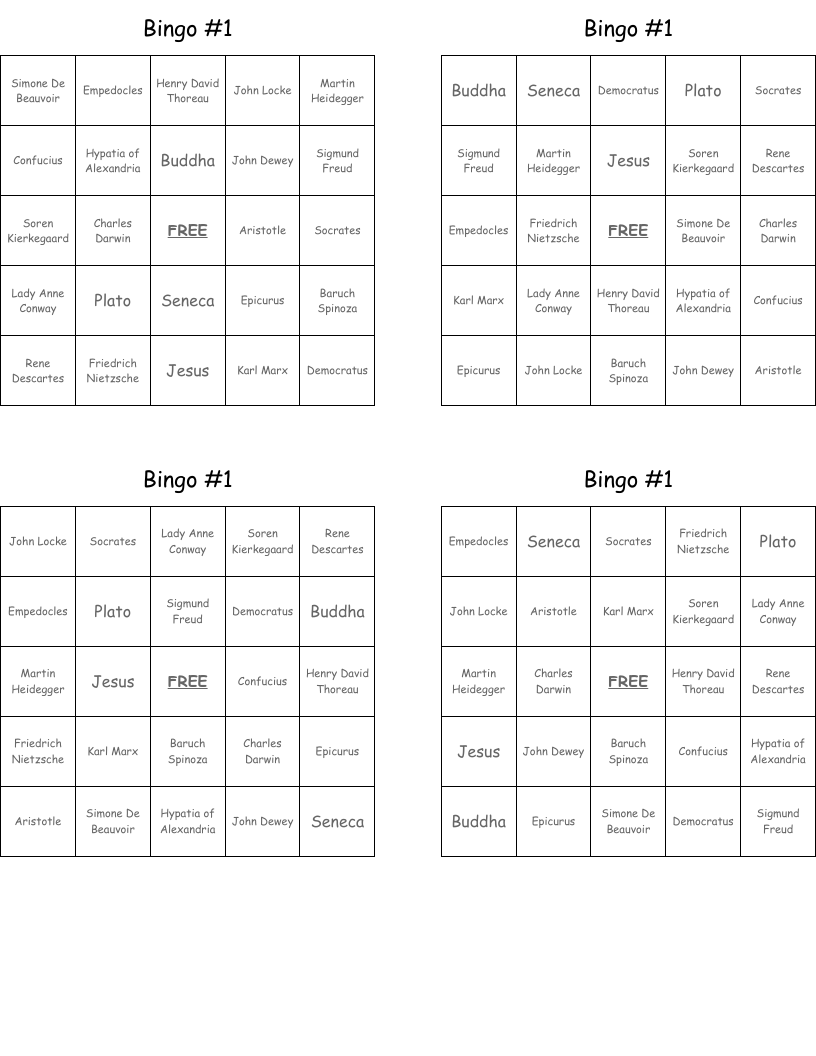 Bingo #1

| Simone De Beauvoir | Empedocles | Henry David Thoreau | John Locke | Martin Heidegger |
|---|---|---|---|---|
| Confucius | Hypatia of Alexandria | Buddha | John Dewey | Sigmund Freud |
| Soren Kierkegaard | Charles Darwin | FREE | Aristotle | Socrates |
| Lady Anne Conway | Plato | Seneca | Epicurus | Baruch Spinoza |
| Rene Descartes | Friedrich Nietzsche | Jesus | Karl Marx | Democratus |

Bingo #1

| Buddha | Seneca | Democratus | Plato | Socrates |
|---|---|---|---|---|
| Sigmund Freud | Martin Heidegger | Jesus | Soren Kierkegaard | Rene Descartes |
| Empedocles | Friedrich Nietzsche | FREE | Simone De Beauvoir | Charles Darwin |
| Karl Marx | Lady Anne Conway | Henry David Thoreau | Hypatia of Alexandria | Confucius |
| Epicurus | John Locke | Baruch Spinoza | John Dewey | Aristotle |

Bingo #1

| John Locke | Socrates | Lady Anne Conway | Soren Kierkegaard | Rene Descartes |
|---|---|---|---|---|
| Empedocles | Plato | Sigmund Freud | Democratus | Buddha |
| Martin Heidegger | Jesus | FREE | Confucius | Henry David Thoreau |
| Friedrich Nietzsche | Karl Marx | Baruch Spinoza | Charles Darwin | Epicurus |
| Aristotle | Simone De Beauvoir | Hypatia of Alexandria | John Dewey | Seneca |

Bingo #1

| Empedocles | Seneca | Socrates | Friedrich Nietzsche | Plato |
|---|---|---|---|---|
| John Locke | Aristotle | Karl Marx | Soren Kierkegaard | Lady Anne Conway |
| Martin Heidegger | Charles Darwin | FREE | Henry David Thoreau | Rene Descartes |
| Jesus | John Dewey | Baruch Spinoza | Confucius | Hypatia of Alexandria |
| Buddha | Epicurus | Simone De Beauvoir | Democratus | Sigmund Freud |